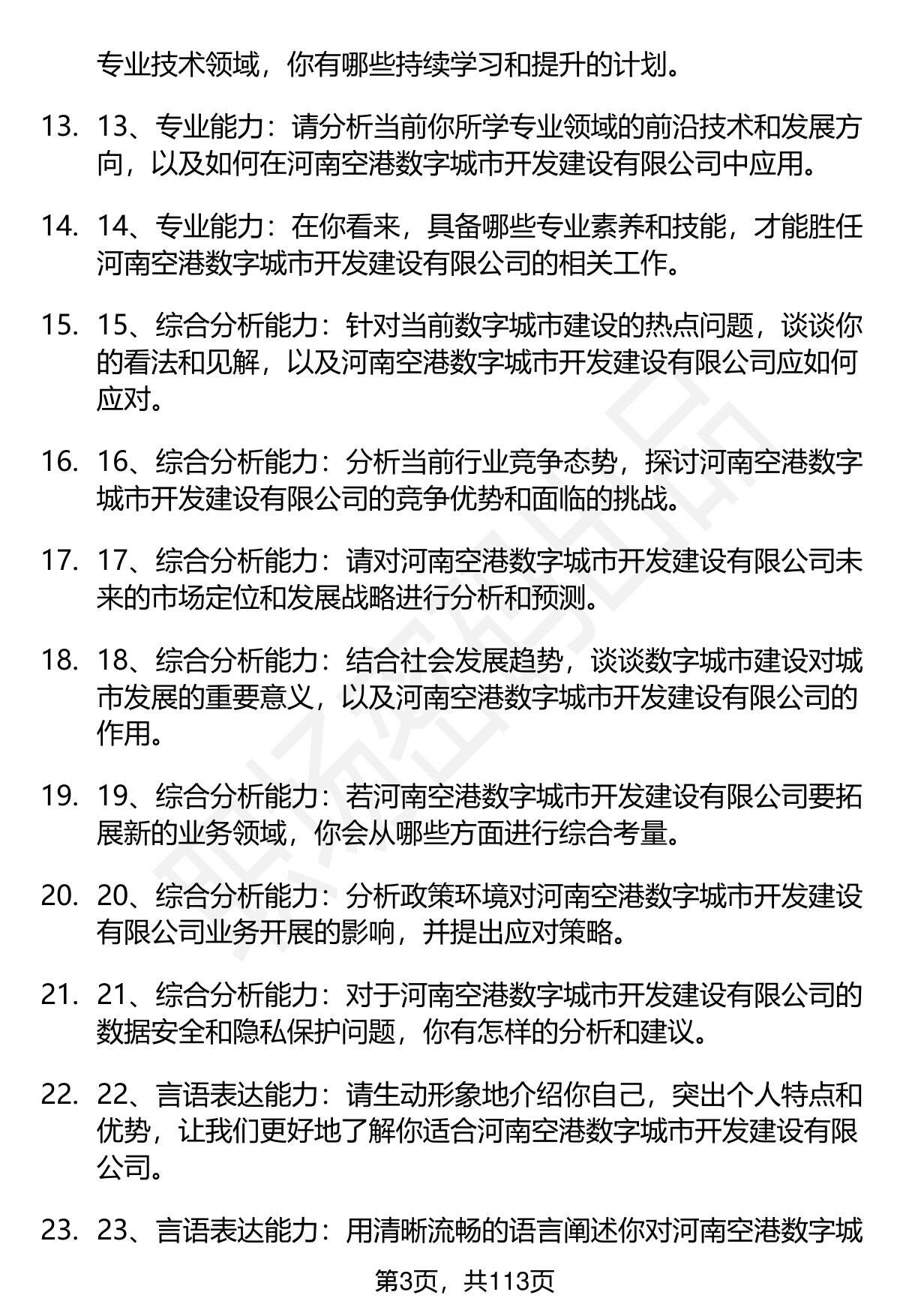 专业技术领域，你有哪些持续学习和提升的计划。

13. 13、专业能力：请分析当前你所学专业领域的前沿技术和发展方向，以及如何在河南空港数字城市开发建设有限公司中应用。

14. 14、专业能力：在你看来，具备哪些专业素养和技能，才能胜任河南空港数字城市开发建设有限公司的相关工作。

15. 15、综合分析能力：针对当前数字城市建设的热点问题，谈谈你的看法和见解，以及河南空港数字城市开发建设有限公司应如何应对。

16. 16、综合分析能力：分析当前行业竞争态势，探讨河南空港数字城市开发建设有限公司的竞争优势和面临的挑战。

17. 17、综合分析能力：请对河南空港数字城市开发建设有限公司未来的市场定位和发展战略进行分析和预测。

18. 18、综合分析能力：结合社会发展趋势，谈谈数字城市建设对城市发展的重要意义，以及河南空港数字城市开发建设有限公司的作用。

19. 19、综合分析能力：若河南空港数字城市开发建设有限公司要拓展新的业务领域，你会从哪些方面进行综合考量。

20. 20、综合分析能力：分析政策环境对河南空港数字城市开发建设有限公司业务开展的影响，并提出应对策略。

21. 21、综合分析能力：对于河南空港数字城市开发建设有限公司的数据安全和隐私保护问题，你有怎样的分析和建议。

22. 22、言语表达能力：请生动形象地介绍你自己，突出个人特点和优势，让我们更好地了解你适合河南空港数字城市开发建设有限公司。

23. 23、言语表达能力：用清晰流畅的语言阐述你对河南空港数字城

第3页，共113页